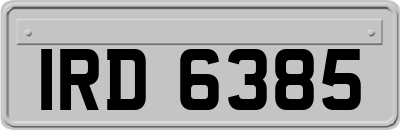 IRD 6385